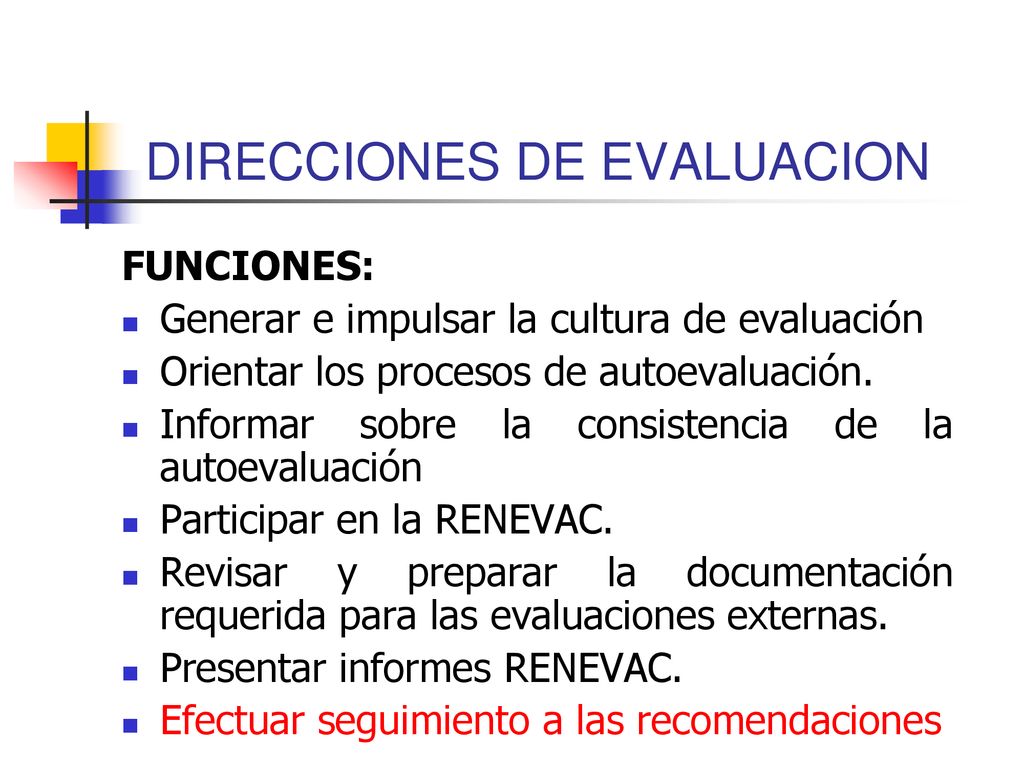 DIRECCIONES DE EVALUACION

FUNCIONES:

- Generar e impulsar la cultura de evaluación
- Orientar los procesos de autoevaluación.
- Informar sobre la consistencia de la autoevaluación
- Participar en la RENEVAC.
- Revisar y preparar la documentación requerida para las evaluaciones externas.
- Presentar informes RENEVAC.
- Efectuar seguimiento a las recomendaciones